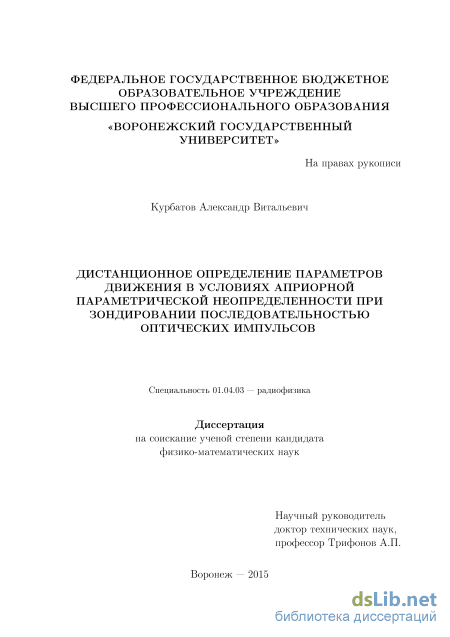 ФЕДЕРАЛЬНОЕ ГОСУДАРСТВЕННОЕ БЮДЖЕТНОЕ ОБРАЗОВАТЕЛЬНОЕ УЧРЕЖДЕНИЕ ВЫСШЕГО ПРОФЕССИОНАЛЬНОГО ОБРАЗОВАНИЯ

«ВОРОНЕЖСКИЙ ГОСУДАРСТВЕННЫЙ УНИВЕРСИТЕТ»

На правах рукописи

Курбатов Александр Витальевич

ДИСТАНЦИОННОЕ ОПРЕДЕЛЕНИЕ ПАРАМЕТРОВ ДВИЖЕНИЯ В УСЛОВИЯХ АПРИОРНОЙ ПАРАМЕТРИЧЕСКОЙ НЕОПРЕДЕЛЕННОСТИ ПРИ ЗОНДИРОВАНИИ ПОСЛЕДОВАТЕЛЬНОСТЬЮ ОПТИЧЕСКИХ ИМПУЛЬСОВ

Специальность 01.04.03 — радиофизика

Диссертация
на соискание ученой степени кандидата
физико-математических наук

Научный руководитель
доктор технических наук,
профессор Трифонов А.П.

Воронеж — 2015

dsLib.net
библиотека диссертаций